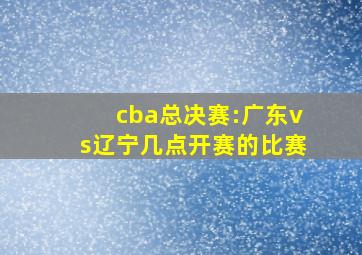 cba总决赛:广东vs辽宁几点开赛的比赛